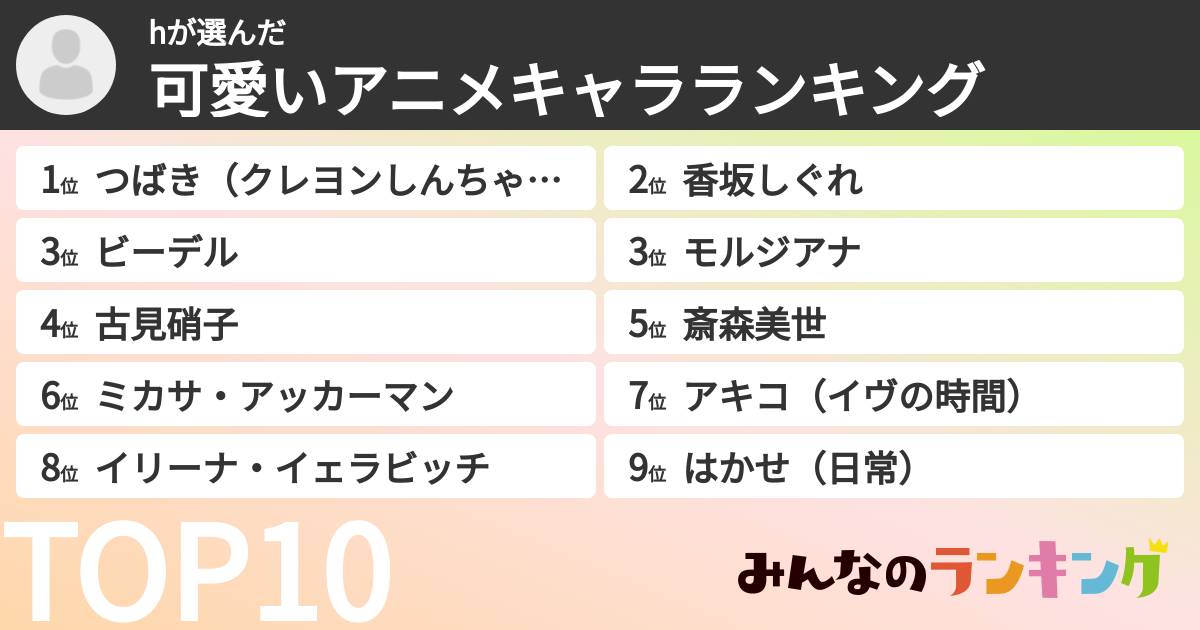 hが選んだ
可愛いアニメキャラランキング

1位 つばき（クレヨンしんちゃ…
2位 香坂しぐれ
3位 ビーデル
3位 モルジアナ
4位 古見硝子
5位 斎森美世
6位 ミカサ・アッカーマン
7位 アキコ（イヴの時間）
8位 イリーナ・イェラビッチ
9位 はかせ（日常）

TOP10

みんなのランキング